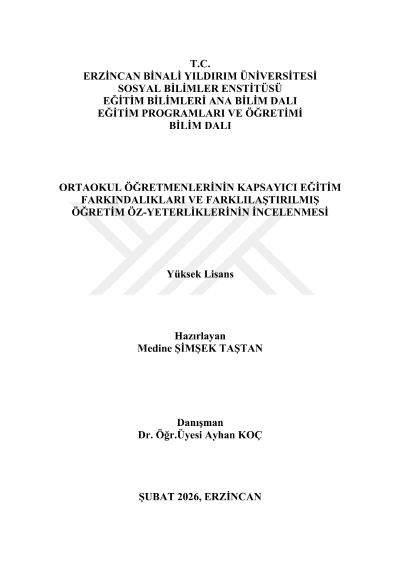 T.C.
ERZİNCAN BİNALİ YILDIRIM ÜNİVERSİTESİ
SOSYAL BİLİMLER ENSTİTÜSÜ
EĞİTİM BİLİMLERİ ANA BİLİM DALI
EĞİTİM PROGRAMLARI VE ÖĞRETİMİ
BİLİM DALI

ORTAOKUL ÖĞRETMENLERİNİN KAPSAYICI EĞİTİM FARKINDALIKLARI VE FARKLILAŞTIRILMIŞ ÖĞRETİM ÖZ-YETERLİKLERİNİN İNCELENMESİ

Yüksek Lisans

Hazırlayan
Medine ŞİMŞEK TAŞTAN

Danışman
Dr. Öğr.Üyesi Ayhan KOÇ

ŞUBAT 2026, ERZİNCAN